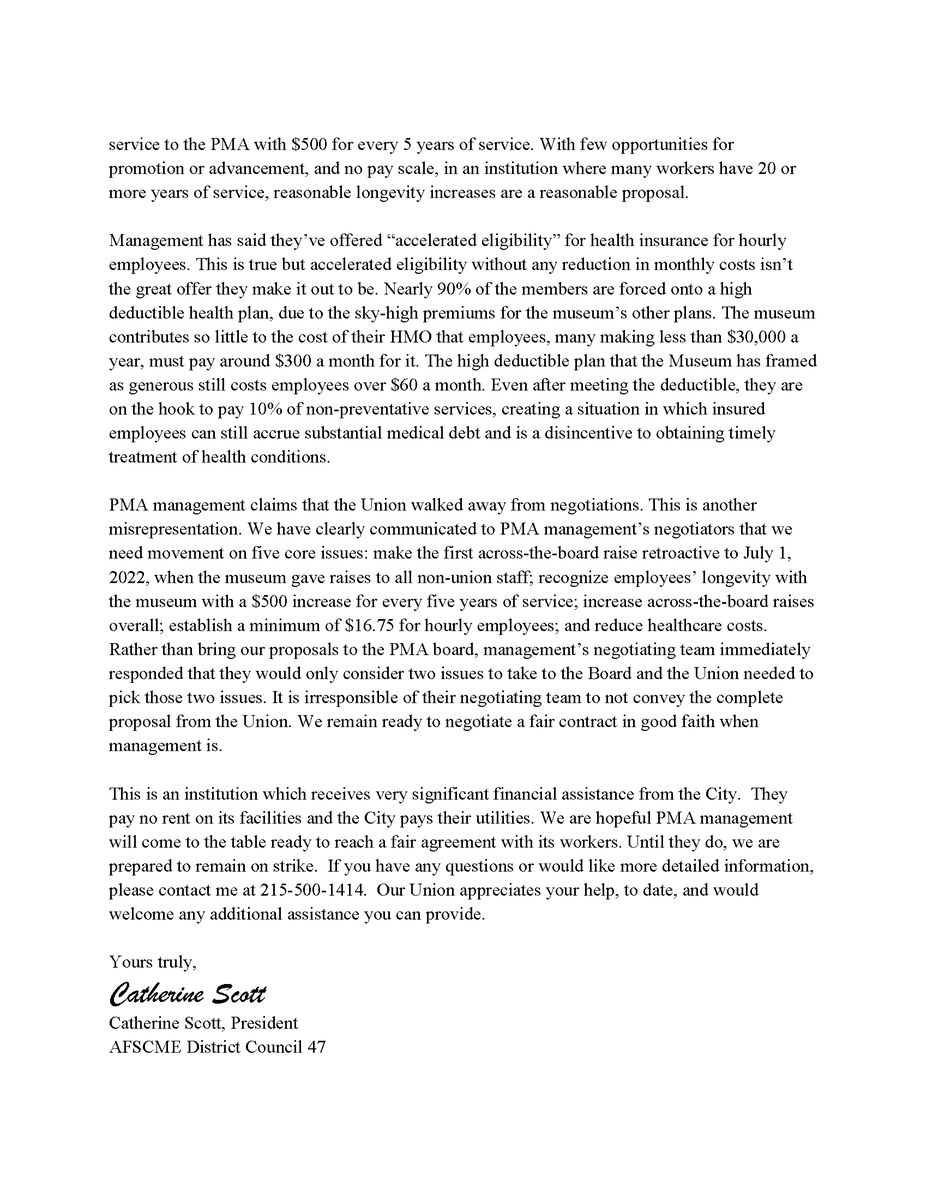 service to the PMA with $500 for every 5 years of service. With few opportunities for promotion or advancement, and no pay scale, in an institution where many workers have 20 or more years of service, reasonable longevity increases are a reasonable proposal.

Management has said they've offered "accelerated eligibility" for health insurance for hourly employees. This is true but accelerated eligibility without any reduction in monthly costs isn't the great offer they make it out to be. Nearly 90% of the members are forced onto a high deductible health plan, due to the sky-high premiums for the museum's other plans. The museum contributes so little to the cost of their HMO that employees, many making less than $30,000 a year, must pay around $300 a month for it. The high deductible plan that the Museum has framed as generous still costs employees over $60 a month. Even after meeting the deductible, they are on the hook to pay 10% of non-preventative services, creating a situation in which insured employees can still accrue substantial medical debt and is a disincentive to obtaining timely treatment of health conditions.

PMA management claims that the Union walked away from negotiations. This is another misrepresentation. We have clearly communicated to PMA management's negotiators that we need movement on five core issues: make the first across-the-board raise retroactive to July 1, 2022, when the museum gave raises to all non-union staff; recognize employees' longevity with the museum with a $500 increase for every five years of service; increase across-the-board raises overall; establish a minimum of $16.75 for hourly employees; and reduce healthcare costs. Rather than bring our proposals to the PMA board, management's negotiating team immediately responded that they would only consider two issues to take to the Board and the Union needed to pick those two issues. It is irresponsible of their negotiating team to not convey the complete proposal from the Union. We remain ready to negotiate a fair contract in good faith when management is.

This is an institution which receives very significant financial assistance from the City. They pay no rent on its facilities and the City pays their utilities. We are hopeful PMA management will come to the table ready to reach a fair agreement with its workers. Until they do, we are prepared to remain on strike. If you have any questions or would like more detailed information, please contact me at 215-500-1414. Our Union appreciates your help, to date, and would welcome any additional assistance you can provide.

Yours truly,

Catherine Scott

Catherine Scott, President
AFSCME District Council 47